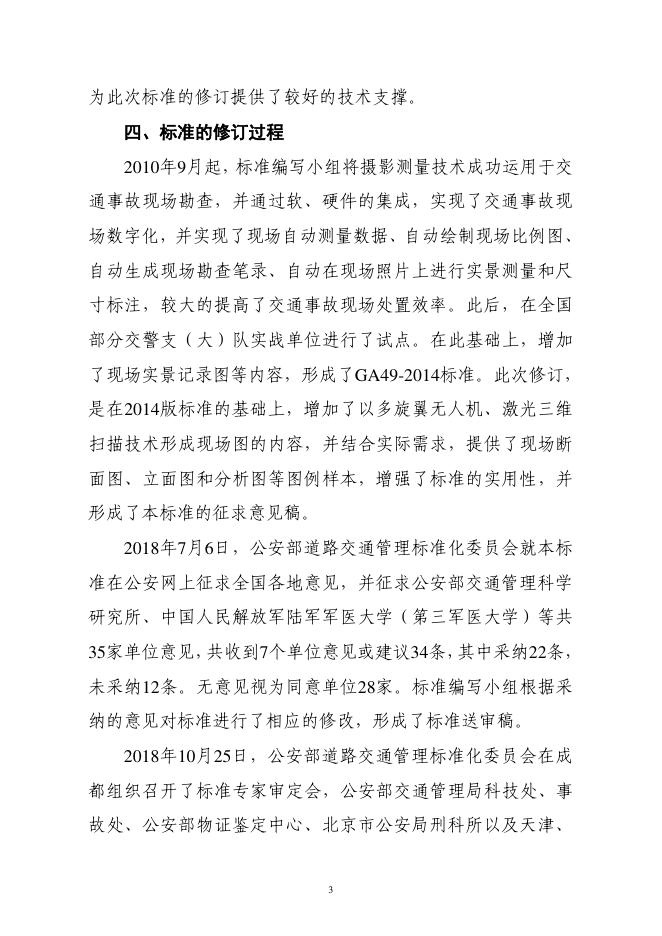 为此次标准的修订提供了较好的技术支撑。

四、标准的修订过程

2010年9月起，标准编写小组将摄影测量技术成功运用于交通事故现场勘查，并通过软、硬件的集成，实现了交通事故现场数字化，并实现了现场自动测量数据、自动绘制现场比例图、自动生成现场勘查笔录、自动在现场照片上进行实景测量和尺寸标注，较大的提高了交通事故现场处置效率。此后，在全国部分交警支（大）队实战单位进行了试点。在此基础上，增加了现场实景记录图等内容，形成了GA49-2014标准。此次修订，是在2014版标准的基础上，增加了以多旋翼无人机、激光三维扫描技术形成现场图的内容，并结合实际需求，提供了现场断面图、立面图和分析图等图例样本，增强了标准的实用性，并形成了本标准的征求意见稿。

2018年7月6日，公安部道路交通管理标准化委员会就本标准在公安网上征求全国各地意见，并征求公安部交通管理科学研究所、中国人民解放军陆军军医大学（第三军医大学）等共35家单位意见，共收到7个单位意见或建议34条，其中采纳22条，未采纳12条。无意见视为同意单位28家。标准编写小组根据采纳的意见对标准进行了相应的修改，形成了标准送审稿。

2018年10月25日，公安部道路交通管理标准化委员会在成都组织召开了标准专家审定会，公安部交通管理局科技处、事故处、公安部物证鉴定中心、北京市公安局刑科所以及天津、

3